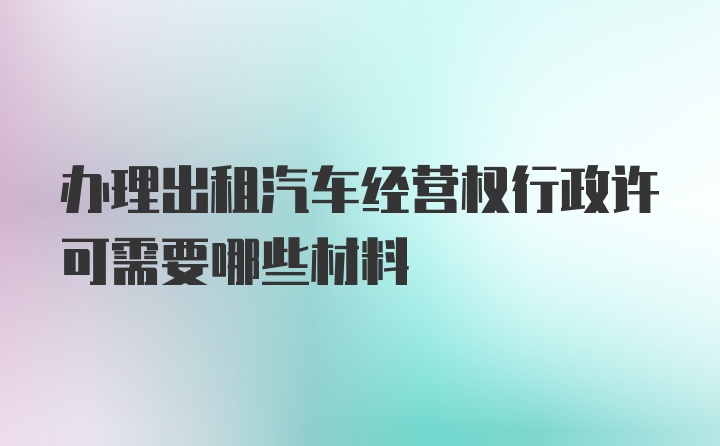 办理出租汽车经营权行政许可需要哪些材料